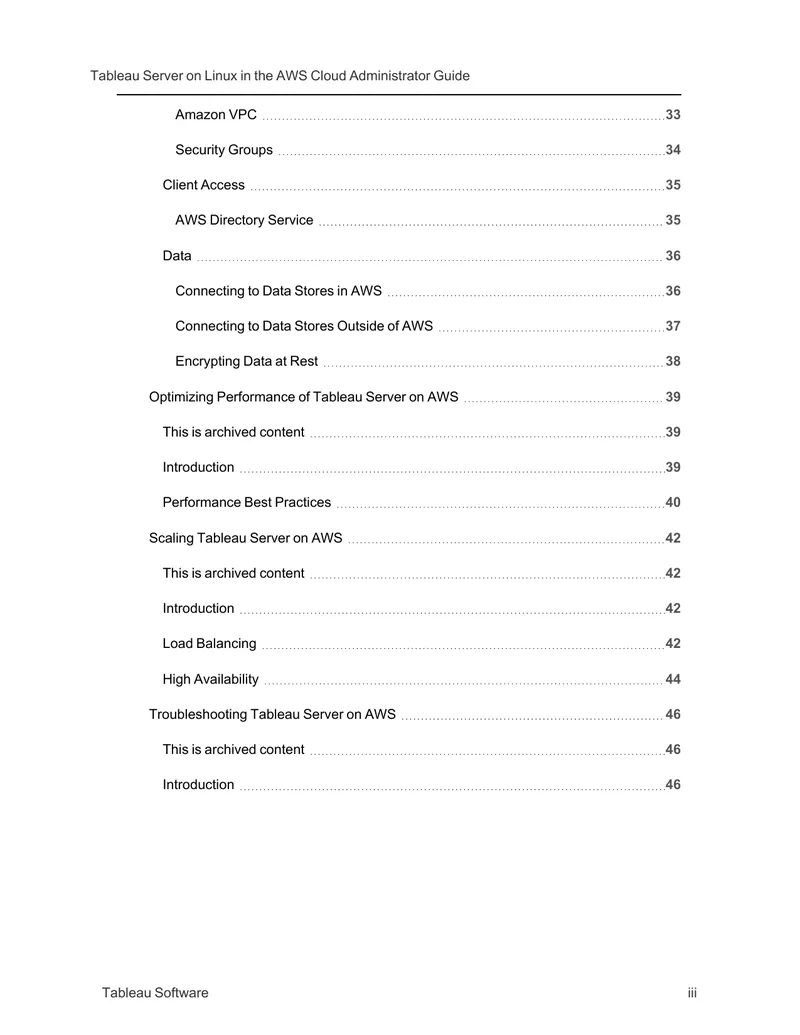 Tableau Server on Linux in the AWS Cloud Administrator Guide

Amazon VPC 33

Security Groups 34

Client Access 35

AWS Directory Service 35

Data 36

Connecting to Data Stores in AWS 36

Connecting to Data Stores Outside of AWS 37

Encrypting Data at Rest 38

Optimizing Performance of Tableau Server on AWS 39

This is archived content 39

Introduction 39

Performance Best Practices 40

Scaling Tableau Server on AWS 42

This is archived content 42

Introduction 42

Load Balancing 42

High Availability 44

Troubleshooting Tableau Server on AWS 46

This is archived content 46

Introduction 46

Tableau Software iii